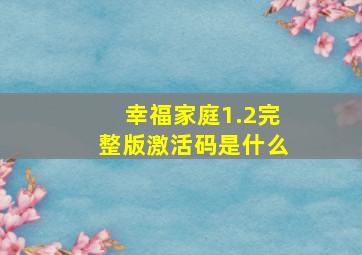 幸福家庭1.2完整版激活码是什么